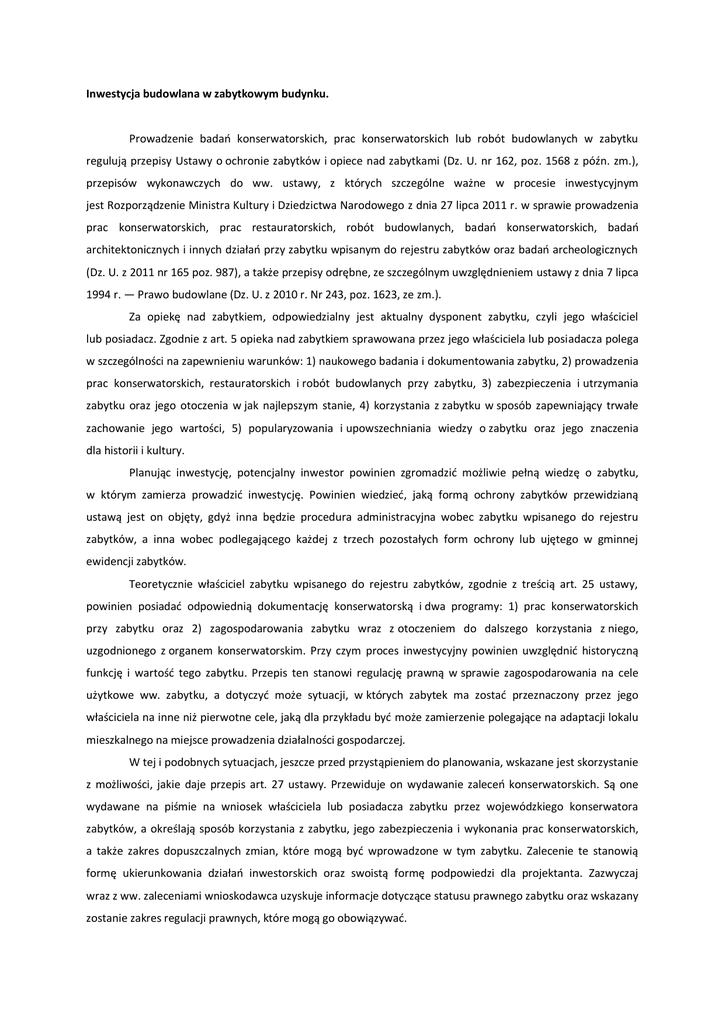 Inwestycja budowlana w zabytkowym budynku.

Prowadzenie badań konserwatorskich, prac konserwatorskich lub robót budowlanych w zabytku regulują przepisy Ustawy o ochronie zabytków i opiece nad zabytkami (Dz. U. nr 162, poz. 1568 z późn. zm.), przepisów wykonawczych do ww. ustawy, z których szczególne ważne w procesie inwestycyjnym jest Rozporządzenie Ministra Kultury i Dziedzictwa Narodowego z dnia 27 lipca 2011 r. w sprawie prowadzenia prac konserwatorskich, prac restauratorskich, robót budowlanych, badań konserwatorskich, badań architektonicznych i innych działań przy zabytku wpisanym do rejestru zabytków oraz badań archeologicznych (Dz. U. z 2011 nr 165 poz. 987), a także przepisy odrębne, ze szczególnym uwzględnieniem ustawy z dnia 7 lipca 1994 r. — Prawo budowlane (Dz. U. z 2010 r. Nr 243, poz. 1623, ze zm.).

Za opiekę nad zabytkiem, odpowiedzialny jest aktualny dysponent zabytku, czyli jego właściciel lub posiadacz. Zgodnie z art. 5 opieka nad zabytkiem sprawowana przez jego właściciela lub posiadacza polega w szczególności na zapewnieniu warunków: 1) naukowego badania i dokumentowania zabytku, 2) prowadzenia prac konserwatorskich, restauratorskich i robót budowlanych przy zabytku, 3) zabezpieczenia i utrzymania zabytku oraz jego otoczenia w jak najlepszym stanie, 4) korzystania z zabytku w sposób zapewniający trwałe zachowanie jego wartości, 5) popularyzowania i upowszechniania wiedzy o zabytku oraz jego znaczenia dla historii i kultury.

Planując inwestycję, potencjalny inwestor powinien zgromadzić możliwie pełną wiedzę o zabytku, w którym zamierza prowadzić inwestycję. Powinien wiedzieć, jaką formą ochrony zabytków przewidzianą ustawą jest on objęty, gdyż inna będzie procedura administracyjna wobec zabytku wpisanego do rejestru zabytków, a inna wobec podlegającego każdej z trzech pozostałych form ochrony lub ujętego w gminnej ewidencji zabytków.

Teoretycznie właściciel zabytku wpisanego do rejestru zabytków, zgodnie z treścią art. 25 ustawy, powinien posiadać odpowiednią dokumentację konserwatorską i dwa programy: 1) prac konserwatorskich przy zabytku oraz 2) zagospodarowania zabytku wraz z otoczeniem do dalszego korzystania z niego, uzgodnionego z organem konserwatorskim. Przy czym proces inwestycyjny powinien uwzględnić historyczną funkcję i wartość tego zabytku. Przepis ten stanowi regulację prawną w sprawie zagospodarowania na cele użytkowe ww. zabytku, a dotyczyć może sytuacji, w których zabytek ma zostać przeznaczony przez jego właściciela na inne niż pierwotne cele, jaką dla przykładu być może zamierzenie polegające na adaptacji lokalu mieszkalnego na miejsce prowadzenia działalności gospodarczej.

W tej i podobnych sytuacjach, jeszcze przed przystąpieniem do planowania, wskazane jest skorzystanie z możliwości, jakie daje przepis art. 27 ustawy. Przewiduje on wydawanie zaleceń konserwatorskich. Są one wydawane na piśmie na wniosek właściciela lub posiadacza zabytku przez wojewódzkiego konserwatora zabytków, a określają sposób korzystania z zabytku, jego zabezpieczenia i wykonania prac konserwatorskich, a także zakres dopuszczalnych zmian, które mogą być wprowadzone w tym zabytku. Zalecenie te stanowią formę ukierunkowania działań inwestorskich oraz swoistą formę podpowiedzi dla projektanta. Zazwyczaj wraz z ww. zaleceniami wnioskodawca uzyskuje informacje dotyczące statusu prawnego zabytku oraz wskazany zostanie zakres regulacji prawnych, które mogą go obowiązywać.